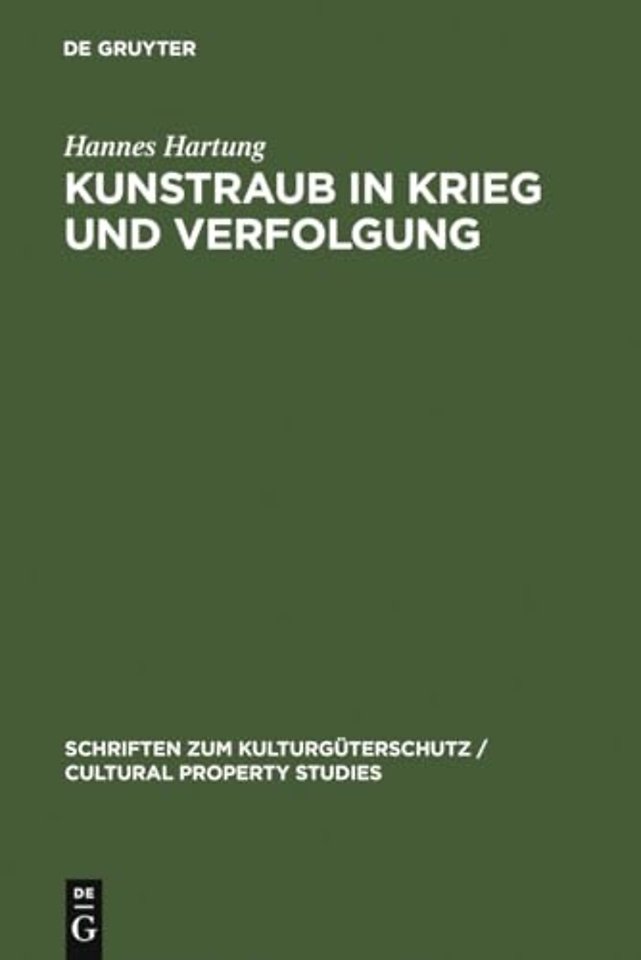 DE GRUYTER

Hannes Hartung

KUNSTRAUB IN KRIEG UND VERFOLGUNG

SCHRIFTEN ZUM KULTURGÜTERSCHUTZ / CULTURAL PROPERTY STUDIES

DE G